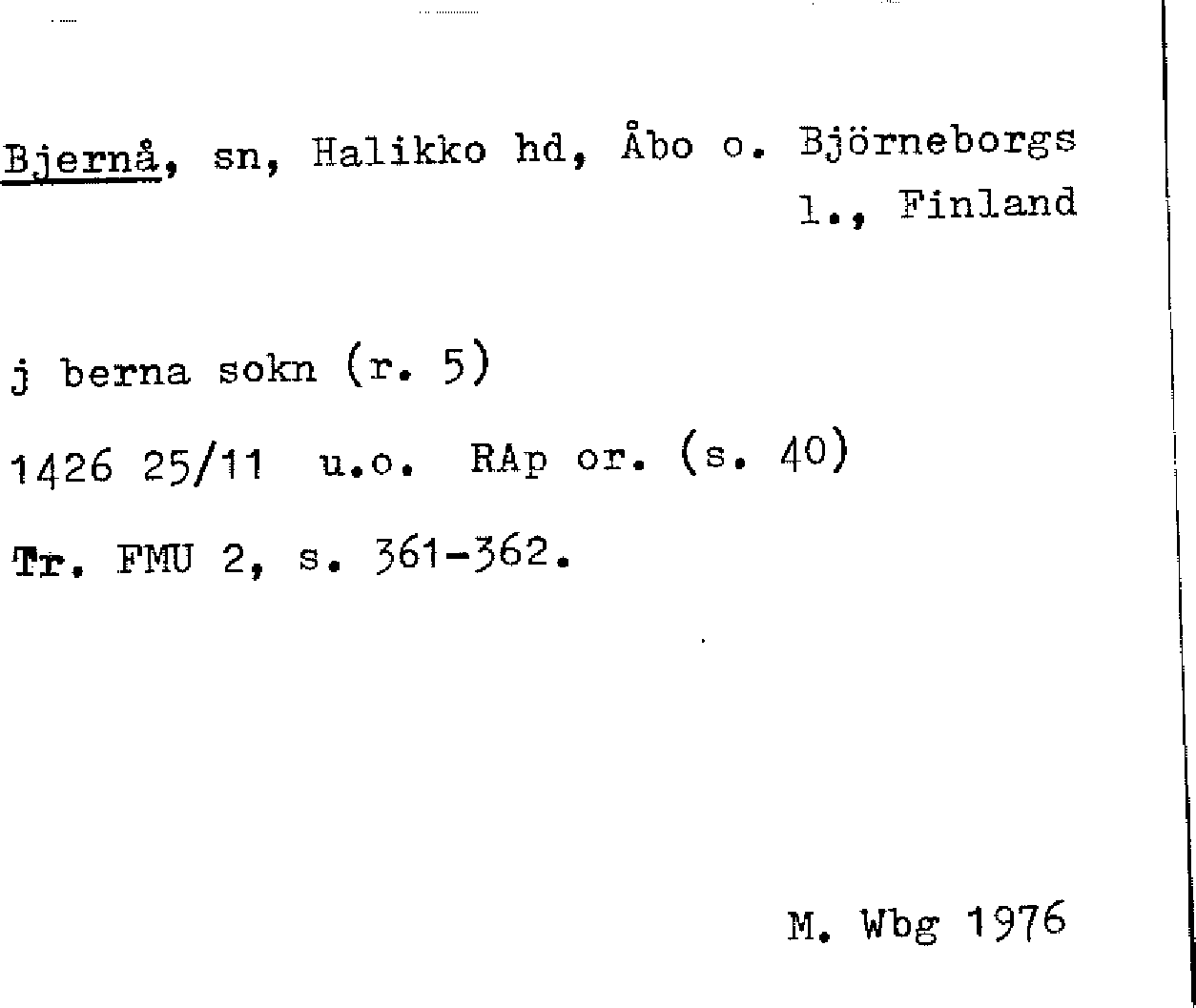 Bjernå, sn, Halikko hd, Åbo o. Björneborgs l., Finland

j berna sokn (r. 5)

1426 25/11 u.o. RAp or. (s. 40)

Tr. FMU 2, s. 361-362.

M. Wbg 1976